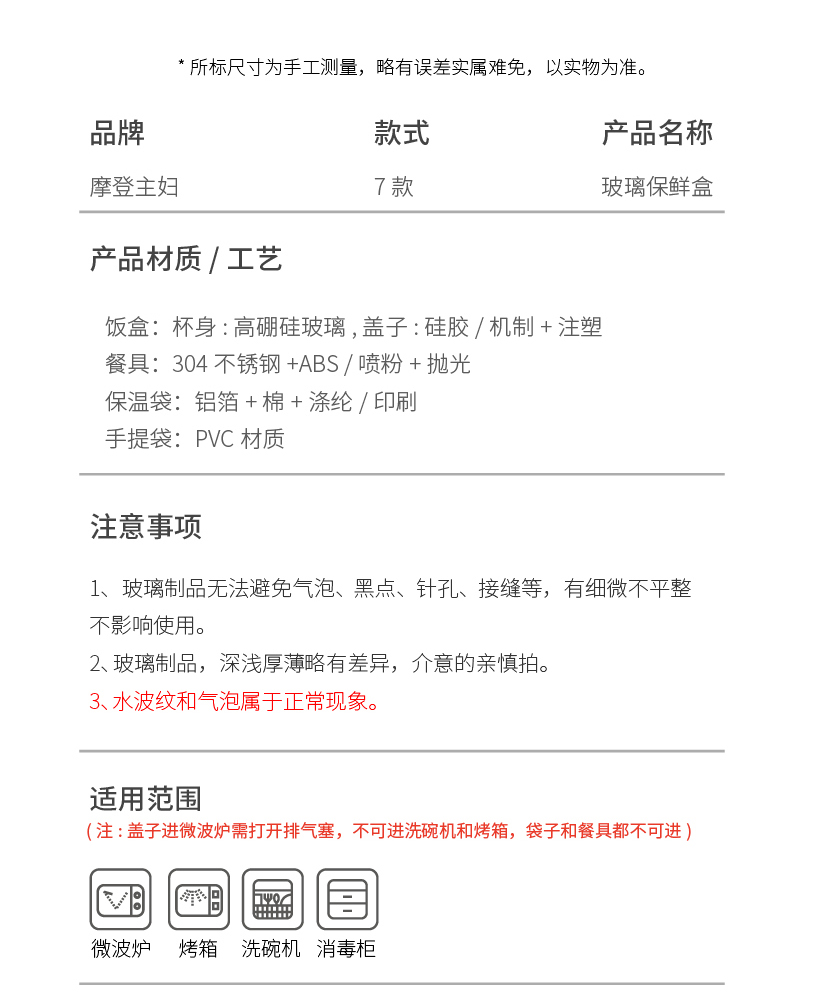 * 所标尺寸为手工测量，略有误差实属难免，以实物为准。

| 品牌 | 款式 | 产品名称 |
|---|---|---|
| 摩登主妇 | 7 款 | 玻璃保鲜盒 |

产品材质 / 工艺

饭盒：杯身 : 高硼硅玻璃 , 盖子 : 硅胶 / 机制 + 注塑
餐具：304 不锈钢 +ABS / 喷粉 + 抛光
保温袋：铝箔 + 棉 + 涤纶 / 印刷
手提袋：PVC 材质

注意事项

1、玻璃制品无法避免气泡、黑点、针孔、接缝等，有细微不平整不影响使用。
2、玻璃制品，深浅厚薄略有差异，介意的亲慎拍。
3、水波纹和气泡属于正常现象。

适用范围
( 注 : 盖子进微波炉需打开排气塞，不可进洗碗机和烤箱，袋子和餐具都不可进 )

微波炉 烤箱 洗碗机 消毒柜